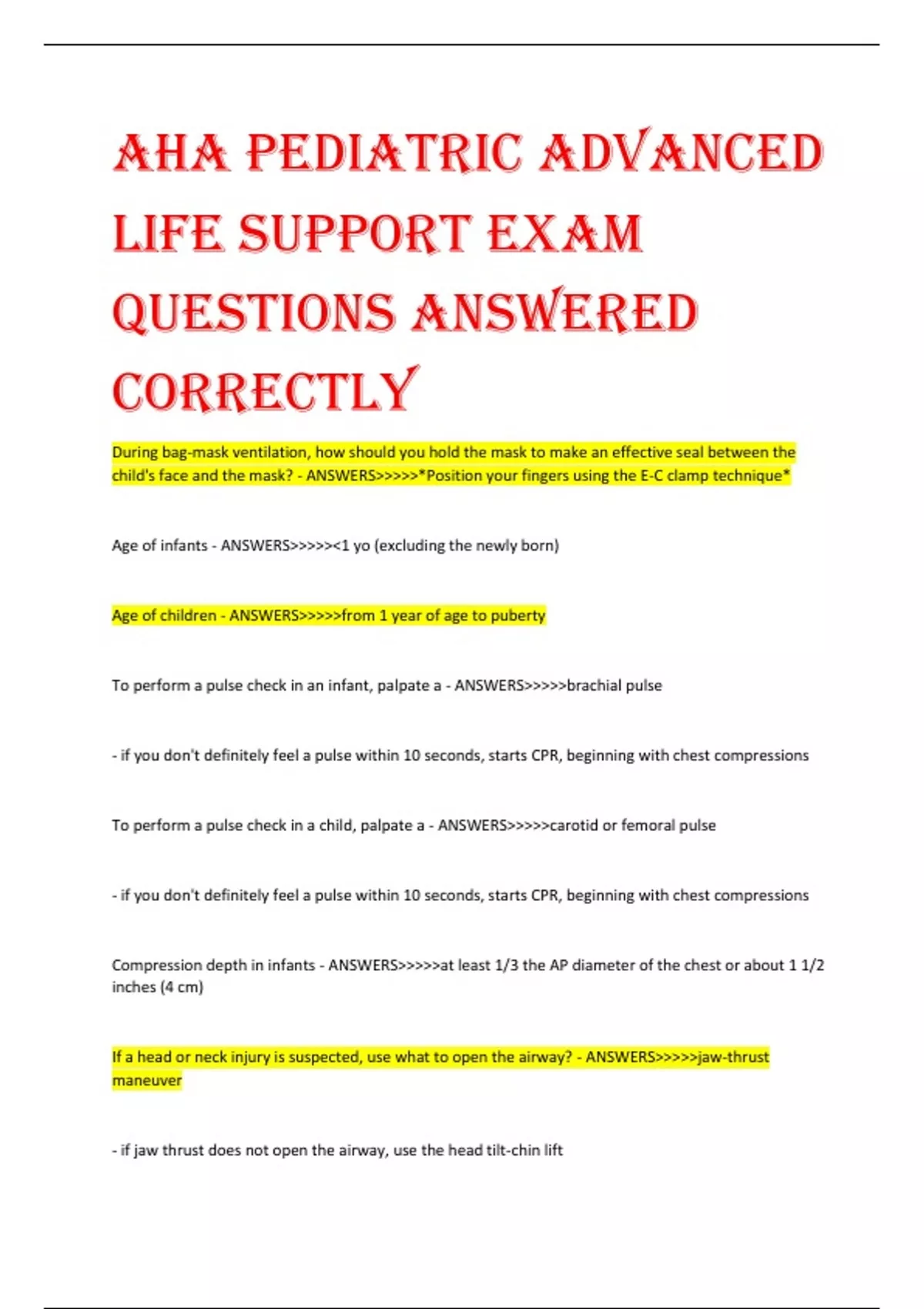 AHA PEDIATRIC ADVANCED LIFE SUPPORT EXAM QUESTIONS ANSWERED CORRECTLY

During bag-mask ventilation, how should you hold the mask to make an effective seal between the child's face and the mask? - ANSWERS>>>>>*Position your fingers using the E-C clamp technique*

Age of infants - ANSWERS>>>>><1 yo (excluding the newly born)

Age of children - ANSWERS>>>>>from 1 year of age to puberty

To perform a pulse check in an infant, palpate a - ANSWERS>>>>>brachial pulse

- if you don't definitely feel a pulse within 10 seconds, starts CPR, beginning with chest compressions

To perform a pulse check in a child, palpate a - ANSWERS>>>>>carotid or femoral pulse

- if you don't definitely feel a pulse within 10 seconds, starts CPR, beginning with chest compressions

Compression depth in infants - ANSWERS>>>>>at least 1/3 the AP diameter of the chest or about 1 1/2 inches (4 cm)

If a head or neck injury is suspected, use what to open the airway? - ANSWERS>>>>>jaw-thrust maneuver

- if jaw thrust does not open the airway, use the head tilt-chin lift